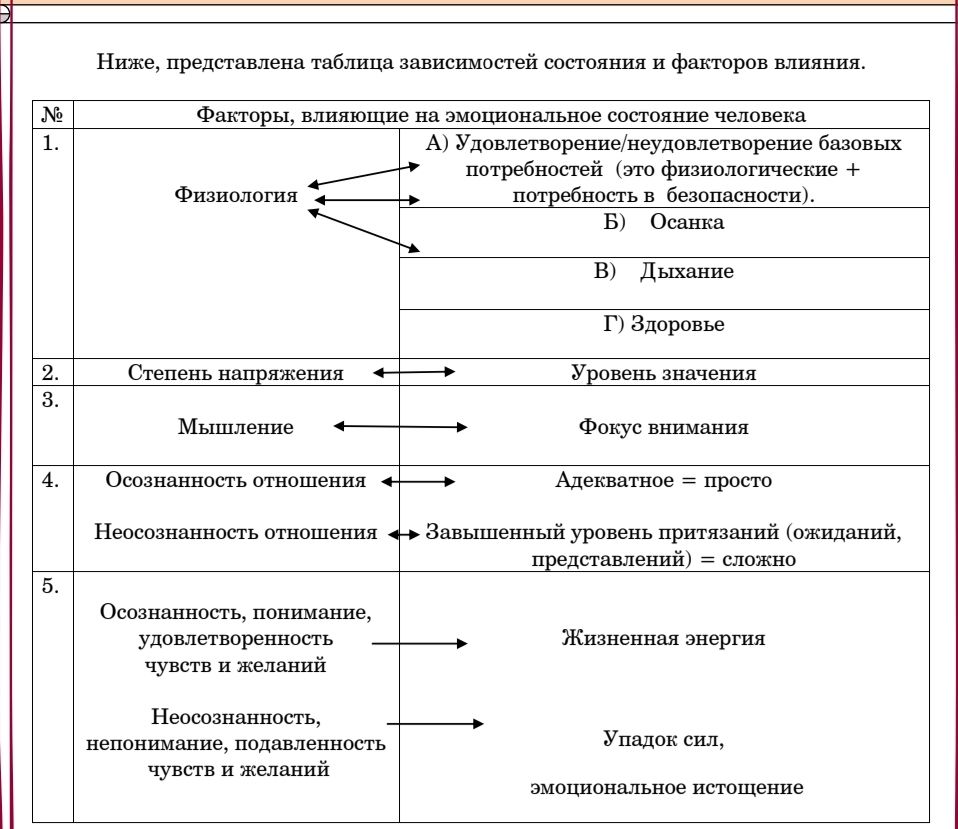 Ниже, представлена таблица зависимостей состояния и факторов влияния.

| № | Факторы, влияющие на эмоциональное состояние человека | |
|---|---|---|
| 1. | Физиология | А) Удовлетворение/неудовлетворение базовых потребностей (это физиологические + потребность в безопасности). |
| | | Б) Осанка |
| | | В) Дыхание |
| | | Г) Здоровье |
| 2. | Степень напряжения | Уровень значения |
| 3. | Мышление | Фокус внимания |
| 4. | Осознанность отношения | Адекватное = просто |
| | Неосознанность отношения | Завышенный уровень притязаний (ожиданий, представлений) = сложно |
| 5. | Осознанность, понимание, удовлетворенность чувств и желаний | Жизненная энергия |
| | Неосознанность, непонимание, подавленность чувств и желаний | Упадок сил, эмоциональное истощение |